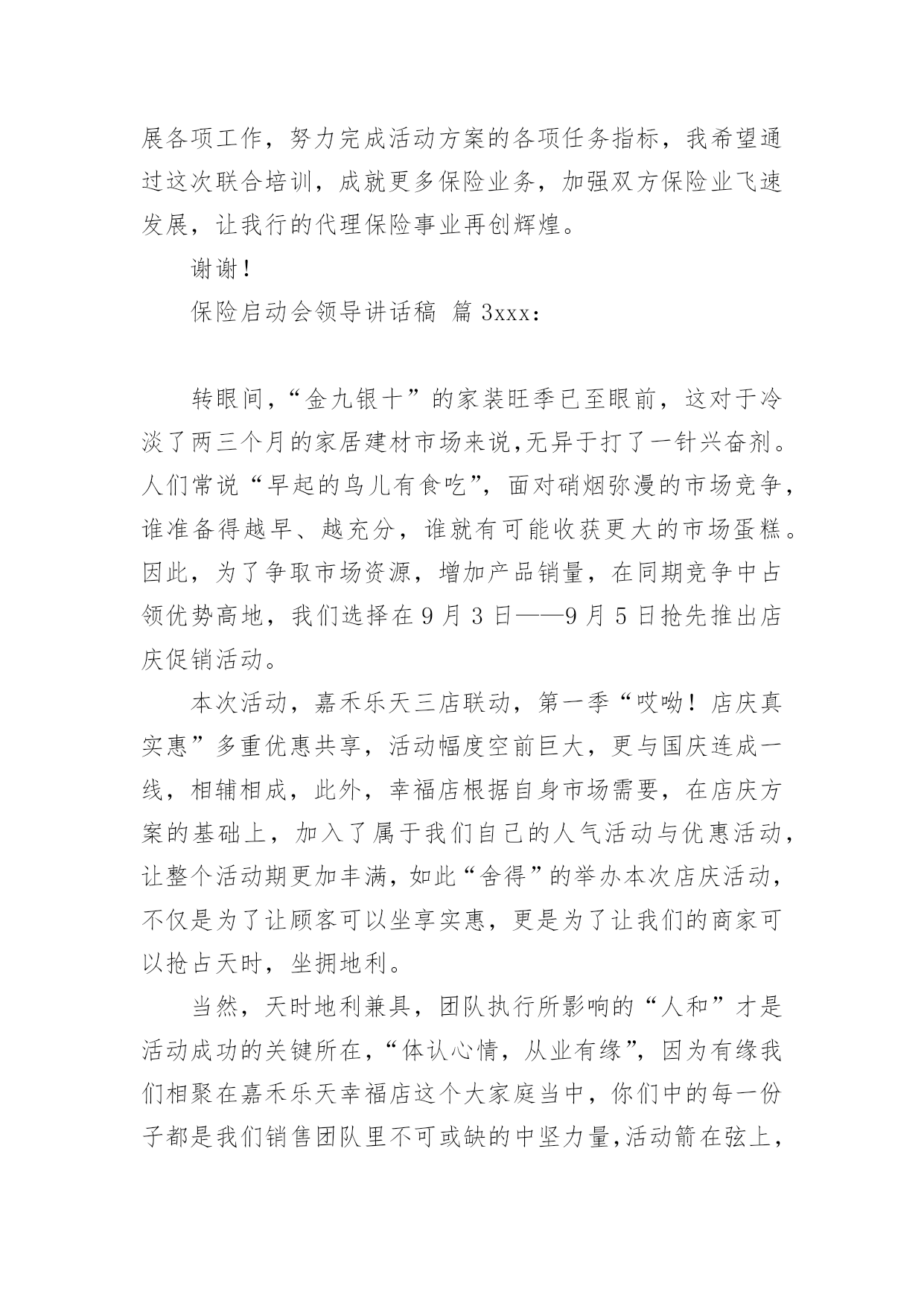 展各项工作，努力完成活动方案的各项任务指标，我希望通过这次联合培训，成就更多保险业务，加强双方保险业飞速发展，让我行的代理保险事业再创辉煌。

谢谢！

保险启动会领导讲话稿 篇 3xxx：

转眼间，“金九银十”的家装旺季已至眼前，这对于冷淡了两三个月的家居建材市场来说,无异于打了一针兴奋剂。人们常说“早起的鸟儿有食吃”，面对硝烟弥漫的市场竞争，谁准备得越早、越充分，谁就有可能收获更大的市场蛋糕。因此，为了争取市场资源，增加产品销量，在同期竞争中占领优势高地，我们选择在 9 月 3 日——9 月 5 日抢先推出店庆促销活动。

本次活动，嘉禾乐天三店联动，第一季“哎呦！店庆真实惠”多重优惠共享，活动幅度空前巨大，更与国庆连成一线，相辅相成，此外，幸福店根据自身市场需要，在店庆方案的基础上，加入了属于我们自己的人气活动与优惠活动，让整个活动期更加丰满，如此“舍得”的举办本次店庆活动，不仅是为了让顾客可以坐享实惠，更是为了让我们的商家可以抢占天时，坐拥地利。

当然，天时地利兼具，团队执行所影响的“人和”才是活动成功的关键所在,“体认心情，从业有缘”，因为有缘我们相聚在嘉禾乐天幸福店这个大家庭当中，你们中的每一份子都是我们销售团队里不可或缺的中坚力量,活动箭在弦上，